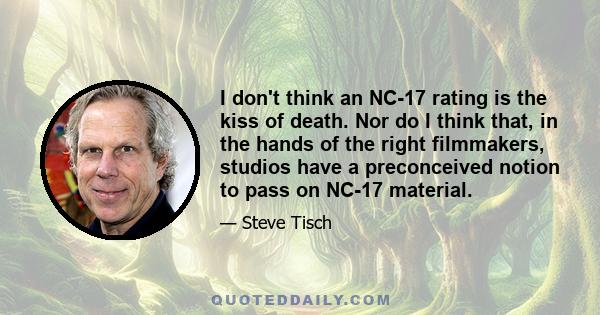 I don't think an NC-17 rating is the kiss of death. Nor do I think that, in the hands of the right filmmakers, studios have a preconceived notion to pass on NC-17 material.

— Steve Tisch

QUOTEDDAILY.COM